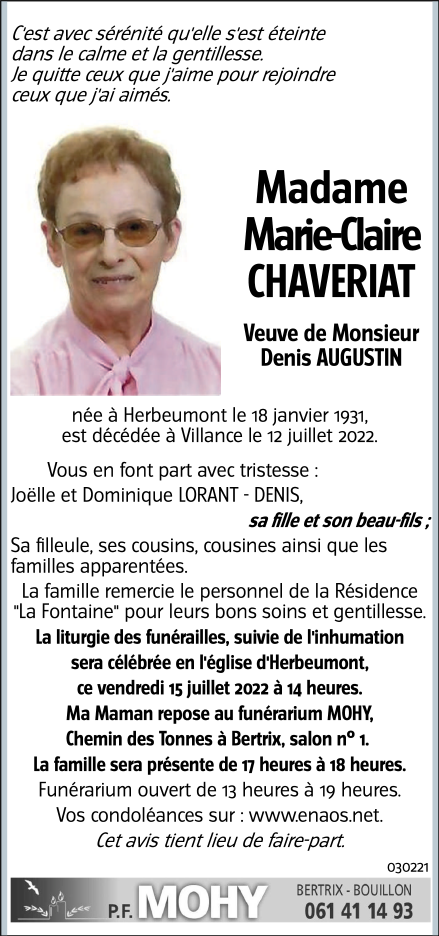 C'est avec sérénité qu'elle s'est éteinte dans le calme et la gentillesse.
Je quitte ceux que j'aime pour rejoindre ceux que j'ai aimés.

Madame
Marie-Claire
CHAVERIAT

Veuve de Monsieur
Denis AUGUSTIN

née à Herbeumont le 18 janvier 1931,
est décédée à Villance le 12 juillet 2022.

Vous en font part avec tristesse :
Joëlle et Dominique LORANT - DENIS,
sa fille et son beau-fils ;
Sa filleule, ses cousins, cousines ainsi que les familles apparentées.

La famille remercie le personnel de la Résidence "La Fontaine" pour leurs bons soins et gentillesse.

La liturgie des funérailles, suivie de l'inhumation sera célébrée en l'église d'Herbeumont, ce vendredi 15 juillet 2022 à 14 heures.
Ma Maman repose au funérarium MOHY, Chemin des Tonnes à Bertrix, salon n° 1.
La famille sera présente de 17 heures à 18 heures.
Funérarium ouvert de 13 heures à 19 heures.
Vos condoléances sur : www.enaos.net.
Cet avis tient lieu de faire-part.

030221

P.F. MOHY
BERTRIX - BOUILLON
061 41 14 93